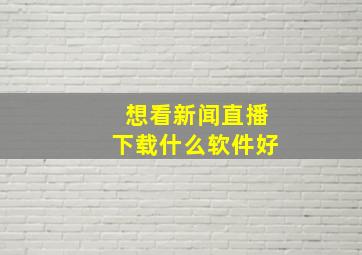 想看新闻直播
下载什么软件好